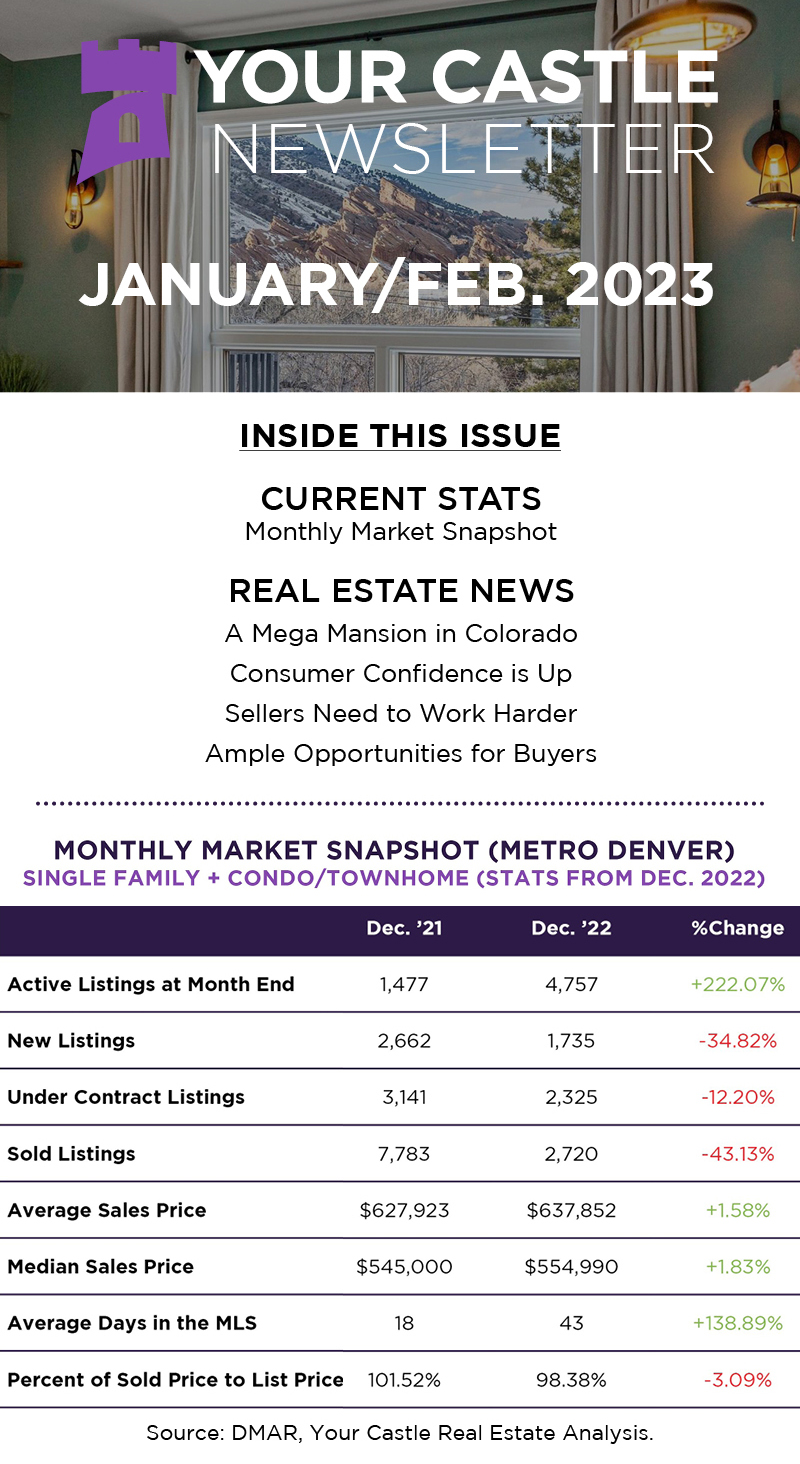 YOUR CASTLE NEWSLETTER

JANUARY/FEB. 2023

INSIDE THIS ISSUE

CURRENT STATS
Monthly Market Snapshot

REAL ESTATE NEWS
A Mega Mansion in Colorado
Consumer Confidence is Up
Sellers Need to Work Harder
Ample Opportunities for Buyers

MONTHLY MARKET SNAPSHOT (METRO DENVER)
SINGLE FAMILY + CONDO/TOWNHOME (STATS FROM DEC. 2022)

| | Dec. '21 | Dec. '22 | %Change |
|---|---|---|---|
| Active Listings at Month End | 1,477 | 4,757 | +222.07% |
| New Listings | 2,662 | 1,735 | -34.82% |
| Under Contract Listings | 3,141 | 2,325 | -12.20% |
| Sold Listings | 7,783 | 2,720 | -43.13% |
| Average Sales Price | \$627,923 | \$637,852 | +1.58% |
| Median Sales Price | \$545,000 | \$554,990 | +1.83% |
| Average Days in the MLS | 18 | 43 | +138.89% |
| Percent of Sold Price to List Price | 101.52% | 98.38% | -3.09% |

Source: DMAR, Your Castle Real Estate Analysis.